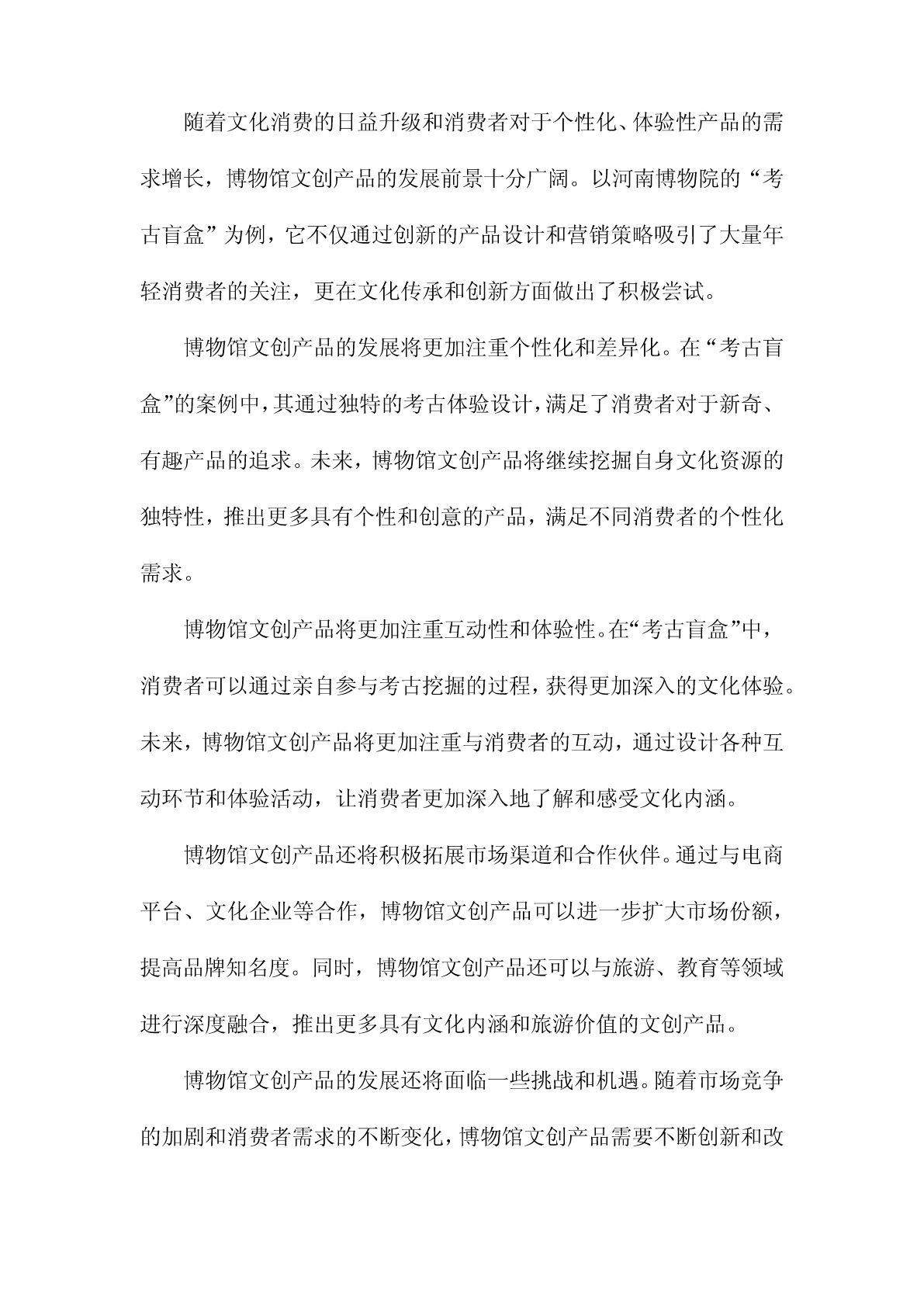 随着文化消费的日益升级和消费者对于个性化、体验性产品的需求增长，博物馆文创产品的发展前景十分广阔。以河南博物院的“考古盲盒”为例，它不仅通过创新的产品设计和营销策略吸引了大量年轻消费者的关注，更在文化传承和创新方面做出了积极尝试。

博物馆文创产品的发展将更加注重个性化和差异化。在“考古盲盒”的案例中，其通过独特的考古体验设计，满足了消费者对于新奇、有趣产品的追求。未来，博物馆文创产品将继续挖掘自身文化资源的独特性，推出更多具有个性和创意的产品，满足不同消费者的个性化需求。

博物馆文创产品将更加注重互动性和体验性。在“考古盲盒”中，消费者可以通过亲自参与考古挖掘的过程，获得更加深入的文化体验。未来，博物馆文创产品将更加注重与消费者的互动，通过设计各种互动环节和体验活动，让消费者更加深入地了解和感受文化内涵。

博物馆文创产品还将积极拓展市场渠道和合作伙伴。通过与电商平台、文化企业等合作，博物馆文创产品可以进一步扩大市场份额，提高品牌知名度。同时，博物馆文创产品还可以与旅游、教育等领域进行深度融合，推出更多具有文化内涵和旅游价值的文创产品。

博物馆文创产品的发展还将面临一些挑战和机遇。随着市场竞争的加剧和消费者需求的不断变化，博物馆文创产品需要不断创新和改